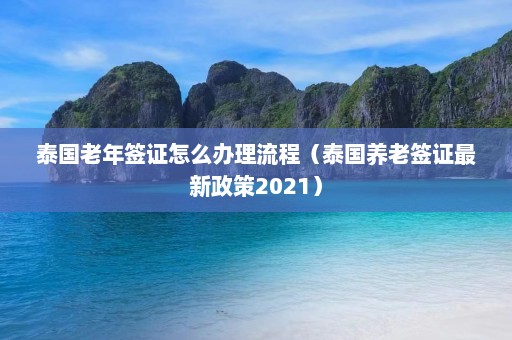 泰国老年签证怎么办理流程（泰国养老签证最新政策2021）